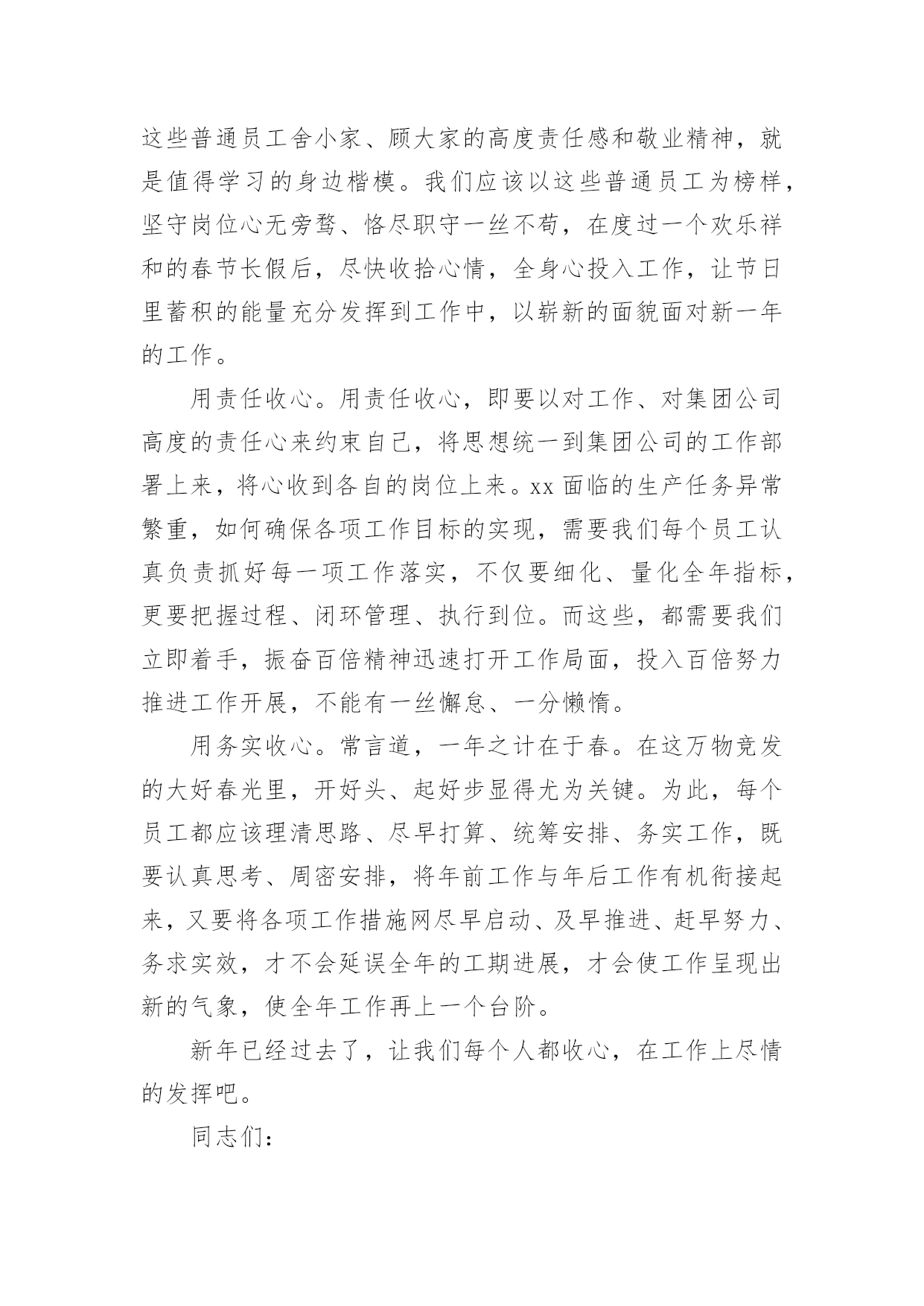 这些普通员工舍小家、顾大家的高度责任感和敬业精神，就是值得学习的身边楷模。我们应该以这些普通员工为榜样，坚守岗位心无旁骛、恪尽职守一丝不苟，在度过一个欢乐祥和的春节长假后，尽快收拾心情，全身心投入工作，让节日里蓄积的能量充分发挥到工作中，以崭新的面貌面对新一年的工作。

用责任收心。用责任收心，即要以对工作、对集团公司高度的责任心来约束自己，将思想统一到集团公司的工作部署上来，将心收到各自的岗位上来。xx 面临的生产任务异常繁重，如何确保各项工作目标的实现，需要我们每个员工认真负责抓好每一项工作落实，不仅要细化、量化全年指标，更要把握过程、闭环管理、执行到位。而这些，都需要我们立即着手，振奋百倍精神迅速打开工作局面，投入百倍努力推进工作开展，不能有一丝懈怠、一分懒惰。

用务实收心。常言道，一年之计在于春。在这万物竞发的大好春光里，开好头、起好步显得尤为关键。为此，每个员工都应该理清思路、尽早打算、统筹安排、务实工作，既要认真思考、周密安排，将年前工作与年后工作有机衔接起来，又要将各项工作措施网尽早启动、及早推进、赶早努力、务求实效，才不会延误全年的工期进展，才会使工作呈现出新的气象，使全年工作再上一个台阶。

新年已经过去了，让我们每个人都收心，在工作上尽情的发挥吧。

同志们：